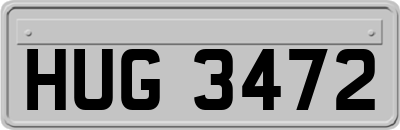 HUG 3472